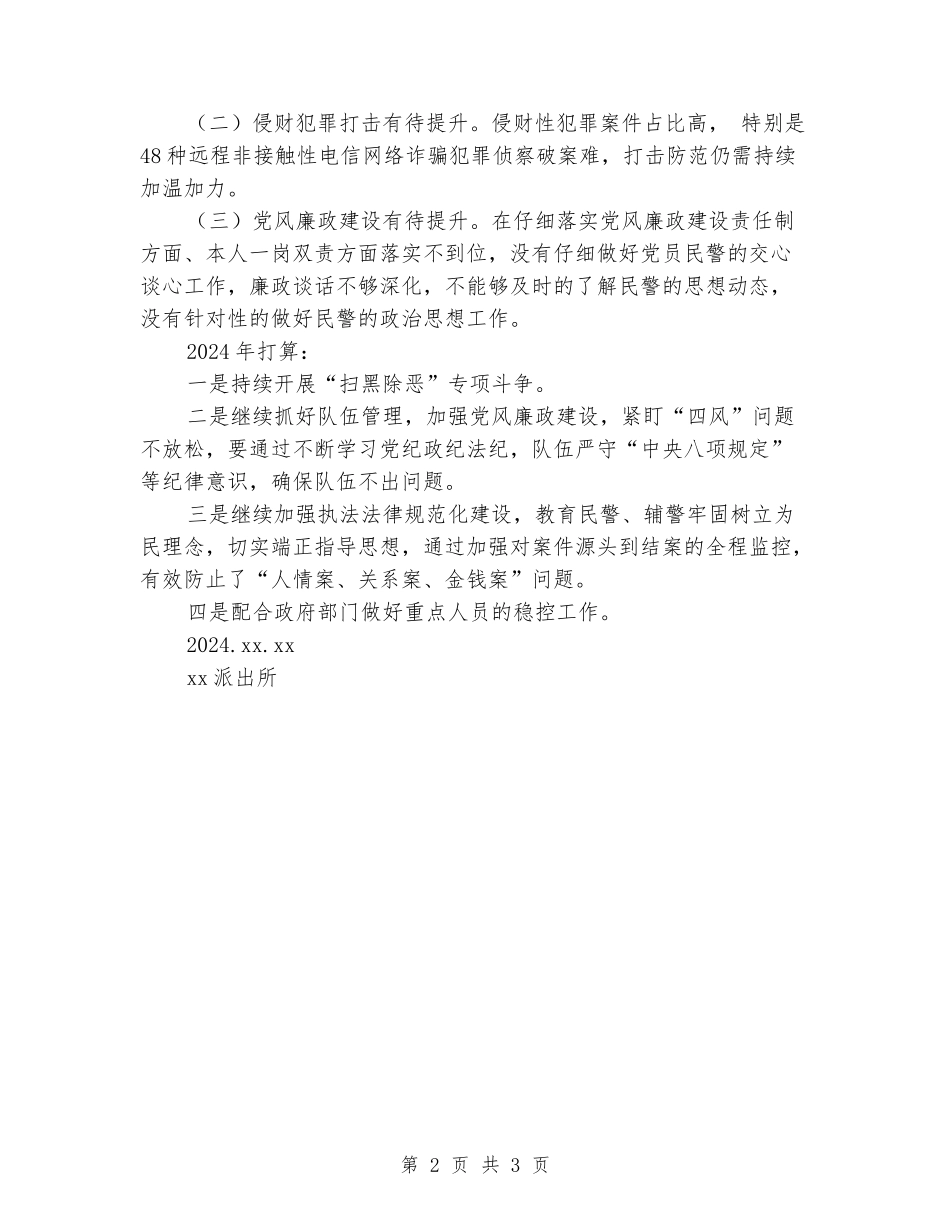 （二）侵财犯罪打击有待提升。侵财性犯罪案件占比高， 特别是48种远程非接触性电信网络诈骗犯罪侦察破案难，打击防范仍需持续加温加力。

（三）党风廉政建设有待提升。在仔细落实党风廉政建设责任制方面、本人一岗双责方面落实不到位，没有仔细做好党员民警的交心谈心工作，廉政谈话不够深化，不能够及时的了解民警的思想动态，没有针对性的做好民警的政治思想工作。

2024年打算：

一是持续开展“扫黑除恶”专项斗争。

二是继续抓好队伍管理，加强党风廉政建设，紧盯“四风”问题不放松，要通过不断学习党纪政纪法纪，队伍严守“中央八项规定”等纪律意识，确保队伍不出问题。

三是继续加强执法法律规范化建设，教育民警、辅警牢固树立为民理念，切实端正指导思想，通过加强对案件源头到结案的全程监控，有效防止了“人情案、关系案、金钱案”问题。

四是配合政府部门做好重点人员的稳控工作。

2024.xx.xx

xx派出所

第 2 页 共 3 页